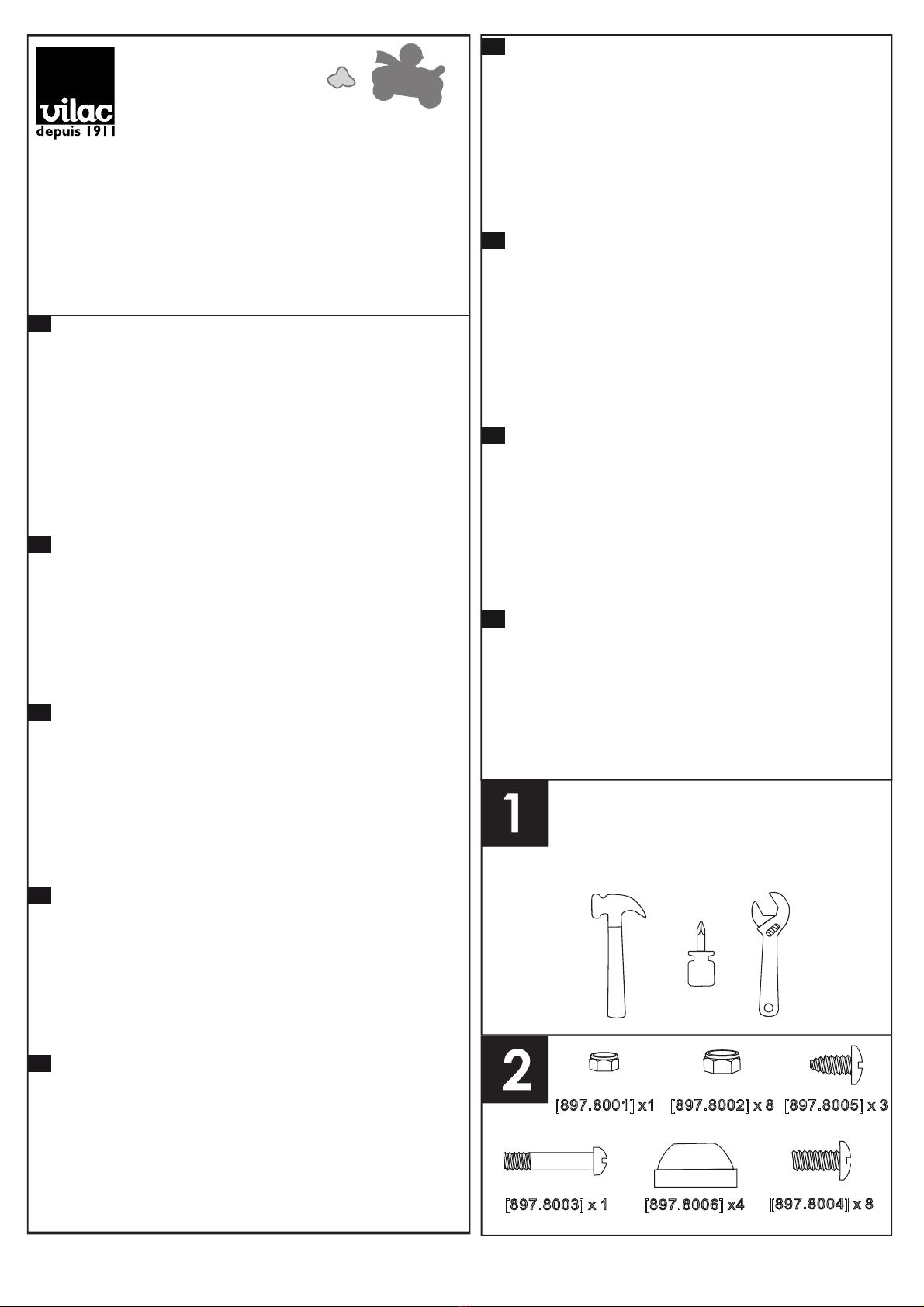 vilac
depuis 1911

1

2

[897.8001] x1 [897.8002] x 8 [897.8005] x 3

[897.8003] x 1 [897.8006] x4 [897.8004] x 8